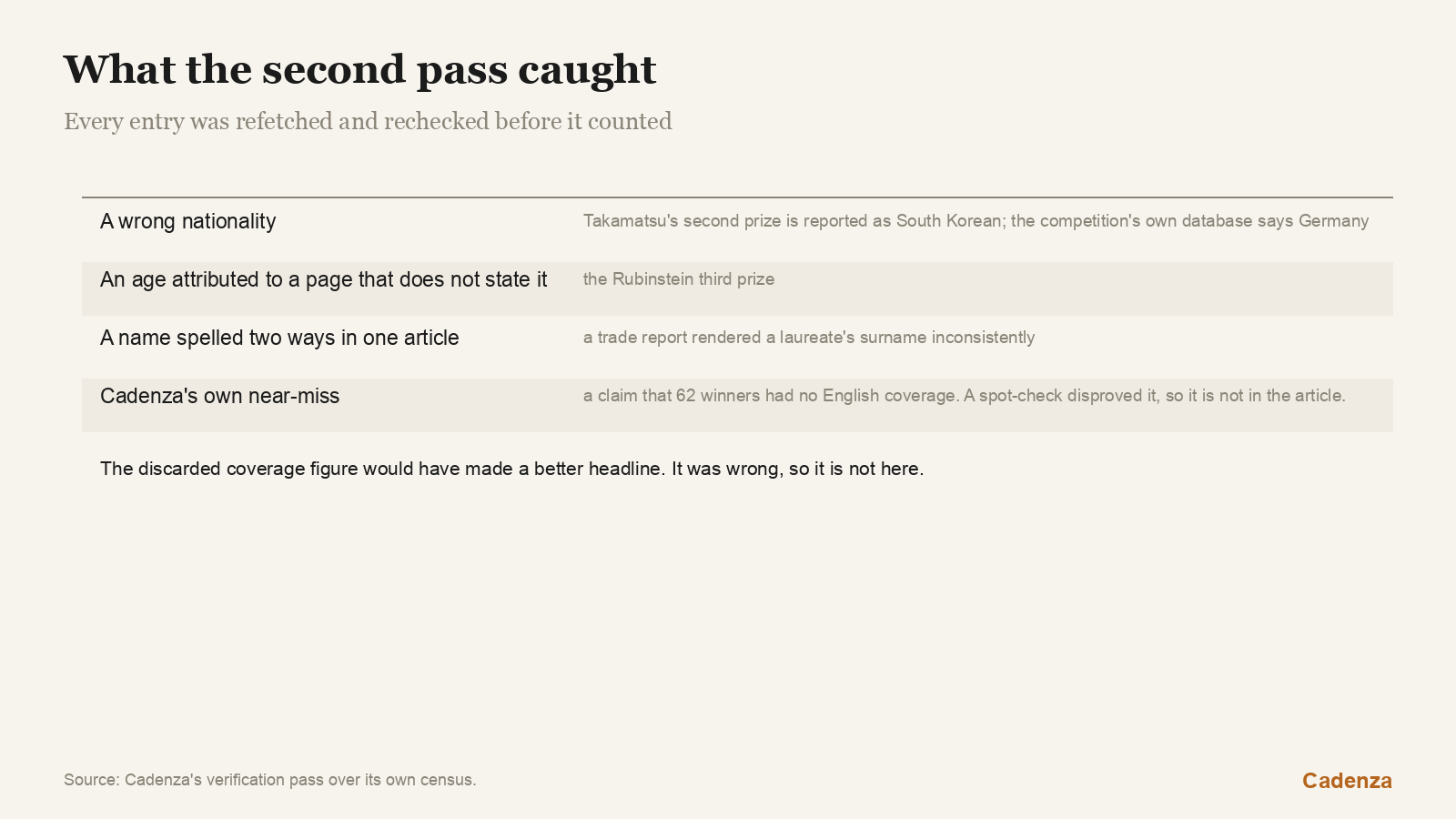 What the second pass caught

Every entry was refetched and rechecked before it counted

| | |
|---|---|
| A wrong nationality | Takamatsu's second prize is reported as South Korean; the competition's own database says Germany |
| An age attributed to a page that does not state it | the Rubinstein third prize |
| A name spelled two ways in one article | a trade report rendered a laureate's surname inconsistently |
| Cadenza's own near-miss | a claim that 62 winners had no English coverage. A spot-check disproved it, so it is not in the article. |

The discarded coverage figure would have made a better headline. It was wrong, so it is not here.

Source: Cadenza's verification pass over its own census.

Cadenza